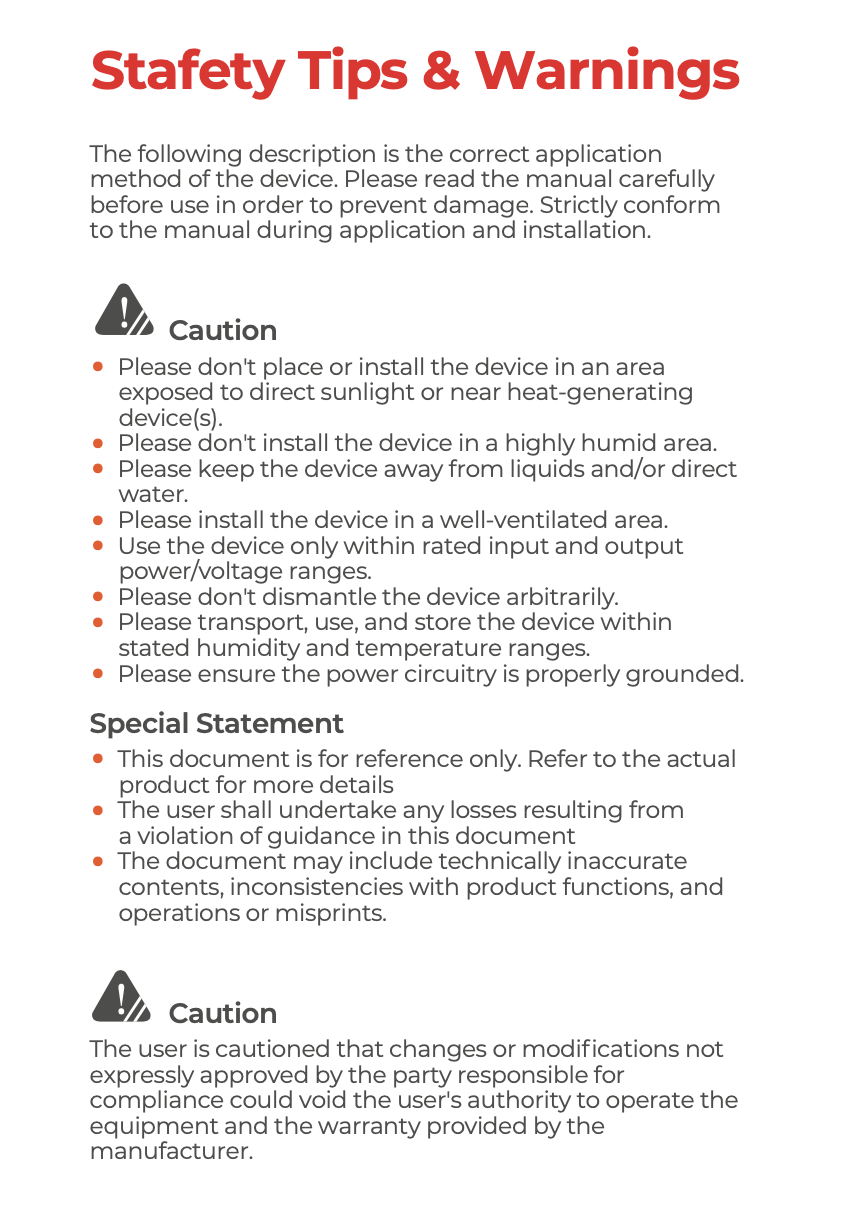 Stafety Tips & Warnings

The following description is the correct application method of the device. Please read the manual carefully before use in order to prevent damage. Strictly conform to the manual during application and installation.

Caution

• Please don't place or install the device in an area exposed to direct sunlight or near heat-generating device(s).
• Please don't install the device in a highly humid area.
• Please keep the device away from liquids and/or direct water.
• Please install the device in a well-ventilated area.
• Use the device only within rated input and output power/voltage ranges.
• Please don't dismantle the device arbitrarily.
• Please transport, use, and store the device within stated humidity and temperature ranges.
• Please ensure the power circuitry is properly grounded.

Special Statement

• This document is for reference only. Refer to the actual product for more details
• The user shall undertake any losses resulting from a violation of guidance in this document
• The document may include technically inaccurate contents, inconsistencies with product functions, and operations or misprints.

Caution

The user is cautioned that changes or modifications not expressly approved by the party responsible for compliance could void the user's authority to operate the equipment and the warranty provided by the manufacturer.